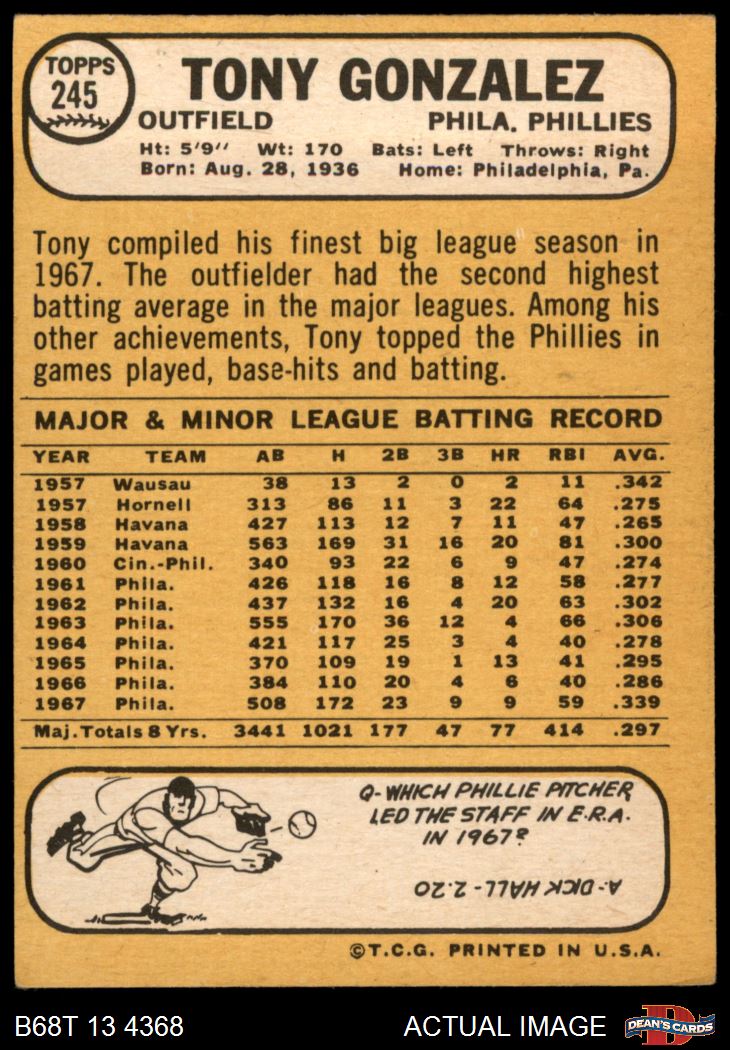 TOPPS
245

TONY GONZALEZ

OUTFIELD

PHILA. PHILLIES

Ht: 5'9" Wt: 170 Bats: Left Throws: Right
Born: Aug. 28, 1936 Home: Philadelphia, Pa.

Tony compiled his finest big league season in 1967. The outfielder had the second highest batting average in the major leagues. Among his other achievements, Tony topped the Phillies in games played, base-hits and batting.

MAJOR & MINOR LEAGUE BATTING RECORD

| YEAR | TEAM | AB | H | 2B | 3B | HR | RBI | AVG. |
|---|---|---|---|---|---|---|---|---|
| 1957 | Wausau | 38 | 13 | 2 | 0 | 2 | 11 | .342 |
| 1957 | Hornell | 313 | 86 | 11 | 3 | 22 | 64 | .275 |
| 1958 | Havana | 427 | 113 | 12 | 7 | 11 | 47 | .265 |
| 1959 | Havana | 563 | 169 | 31 | 16 | 20 | 81 | .300 |
| 1960 | Cin.-Phil. | 340 | 93 | 22 | 6 | 9 | 47 | .274 |
| 1961 | Phila. | 426 | 118 | 16 | 8 | 12 | 58 | .277 |
| 1962 | Phila. | 437 | 132 | 16 | 4 | 20 | 63 | .302 |
| 1963 | Phila. | 555 | 170 | 36 | 12 | 4 | 66 | .306 |
| 1964 | Phila. | 421 | 117 | 25 | 3 | 4 | 40 | .278 |
| 1965 | Phila. | 370 | 109 | 19 | 1 | 13 | 41 | .295 |
| 1966 | Phila. | 384 | 110 | 20 | 4 | 6 | 40 | .286 |
| 1967 | Phila. | 508 | 172 | 23 | 9 | 9 | 59 | .339 |
| Maj. Totals 8 Yrs. | | 3441 | 1021 | 177 | 47 | 77 | 414 | .297 |

Q-WHICH PHILLIE PITCHER LED THE STAFF IN E.R.A. IN 1967?

A-DICK HALL-2.20

©T.C.G. PRINTED IN U.S.A.

B68T 13 4368

ACTUAL IMAGE

DEAN'S CARDS